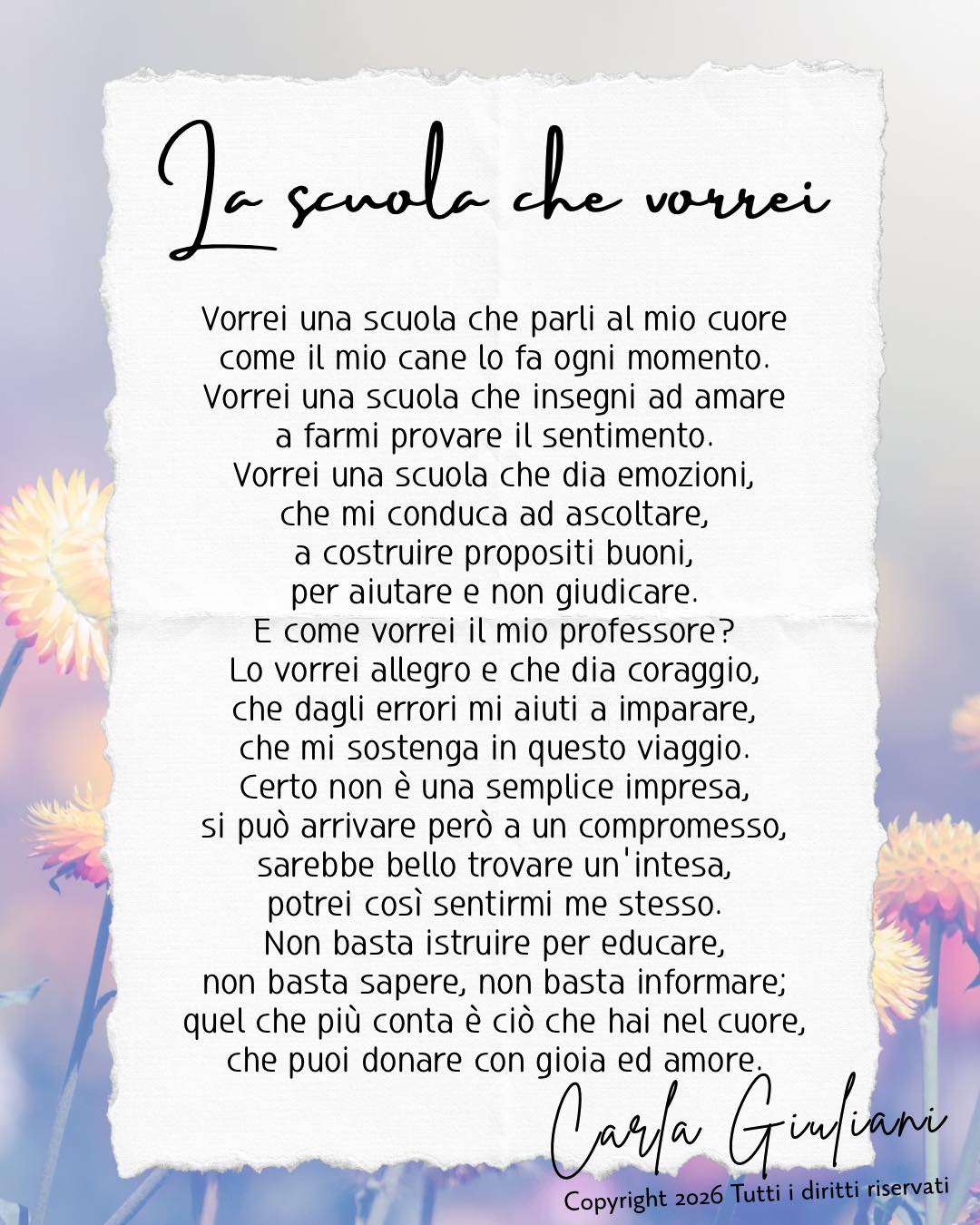 La scuola che vorrei

Vorrei una scuola che parli al mio cuore
come il mio cane lo fa ogni momento.
Vorrei una scuola che insegni ad amare
a farmi provare il sentimento.
Vorrei una scuola che dia emozioni,
che mi conduca ad ascoltare,
a costruire propositi buoni,
per aiutare e non giudicare.
E come vorrei il mio professore?
Lo vorrei allegro e che dia coraggio,
che dagli errori mi aiuti a imparare,
che mi sostenga in questo viaggio.
Certo non è una semplice impresa,
si può arrivare però a un compromesso,
sarebbe bello trovare un'intesa,
potrei così sentirmi me stesso.
Non basta istruire per educare,
non basta sapere, non basta informare;
quel che più conta è ciò che hai nel cuore,
che puoi donare con gioia ed amore.

Carla Giuliani
Copyright 2026 Tutti i diritti riservati